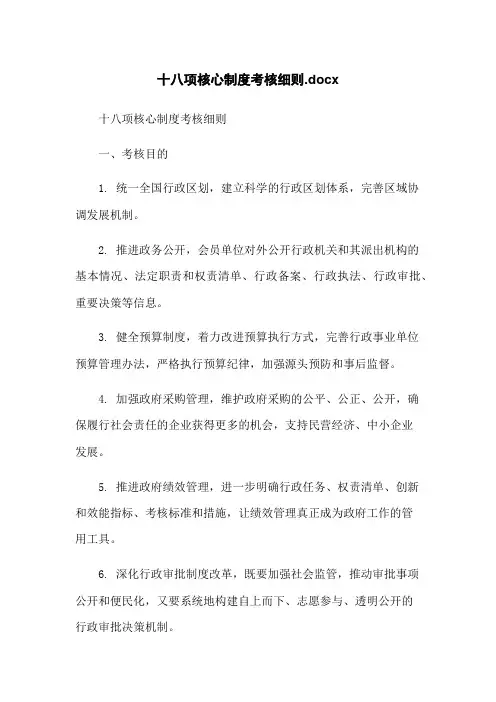 十八项核心制度考核细则.docx

十八项核心制度考核细则

一、考核目的

1. 统一全国行政区划，建立科学的行政区划体系，完善区域协调发展机制。

2. 推进政务公开，会员单位对外公开行政机关和其派出机构的基本情况、法定职责和权责清单、行政备案、行政执法、行政审批、重要决策等信息。

3. 健全预算制度，着力改进预算执行方式，完善行政事业单位预算管理办法，严格执行预算纪律，加强源头预防和事后监督。

4. 加强政府采购管理，维护政府采购的公平、公正、公开，确保履行社会责任的企业获得更多的机会，支持民营经济、中小企业发展。

5. 推进政府绩效管理，进一步明确行政任务、权责清单、创新和效能指标、考核标准和措施，让绩效管理真正成为政府工作的管用工具。

6. 深化行政审批制度改革，既要加强社会监管，推动审批事项公开和便民化，又要系统地构建自上而下、志愿参与、透明公开的行政审批决策机制。